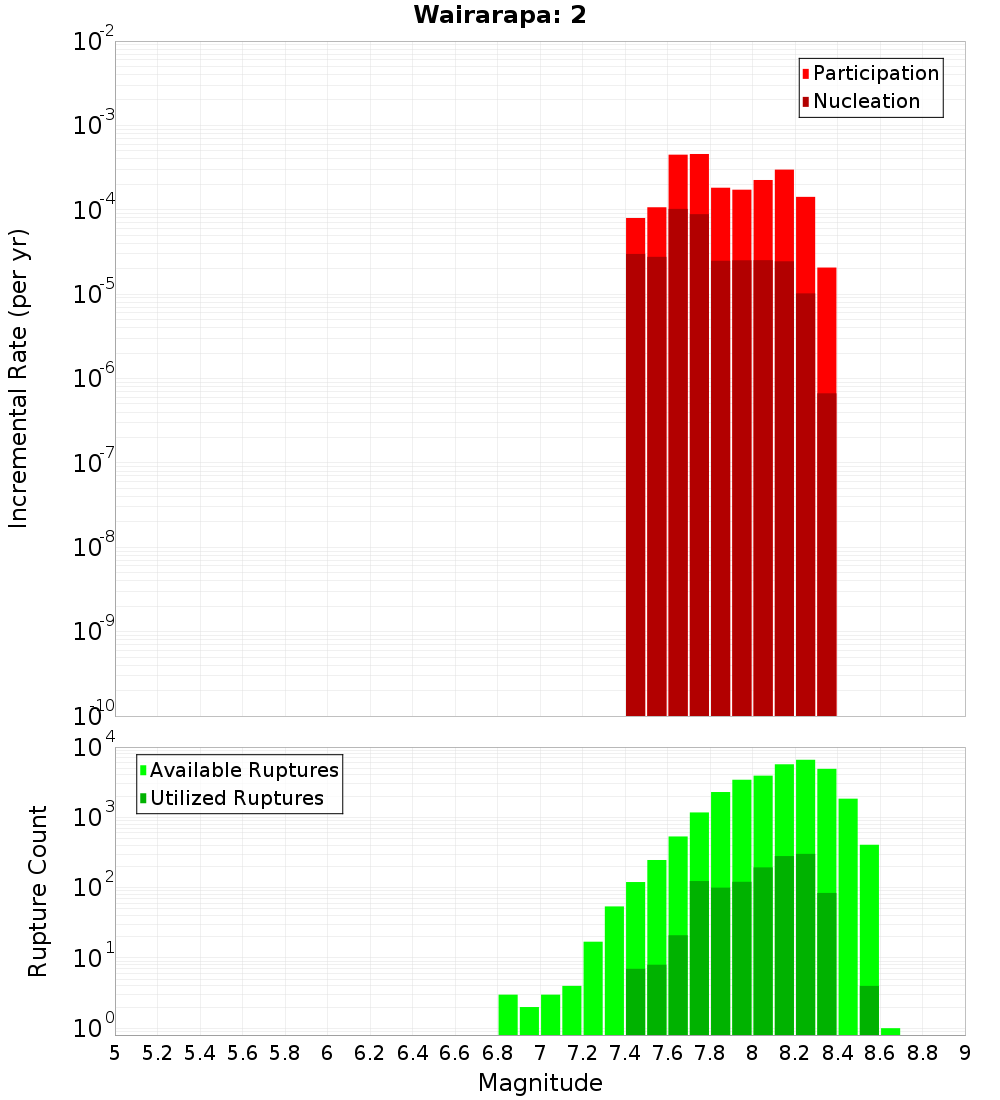 Wairarapa: 2

Participation
Nucleation

Incremental Rate (per yr)

$10^{-2}$
$10^{-3}$
$10^{-4}$
$10^{-5}$
$10^{-6}$
$10^{-7}$
$10^{-8}$
$10^{-9}$
$10^{-10}$

Available Ruptures
Utilized Ruptures

Rupture Count

$10^{4}$
$10^{3}$
$10^{2}$
$10^{1}$
$10^{0}$

5 5.2 5.4 5.6 5.8 6 6.2 6.4 6.6 6.8 7 7.2 7.4 7.6 7.8 8 8.2 8.4 8.6 8.8 9

Magnitude